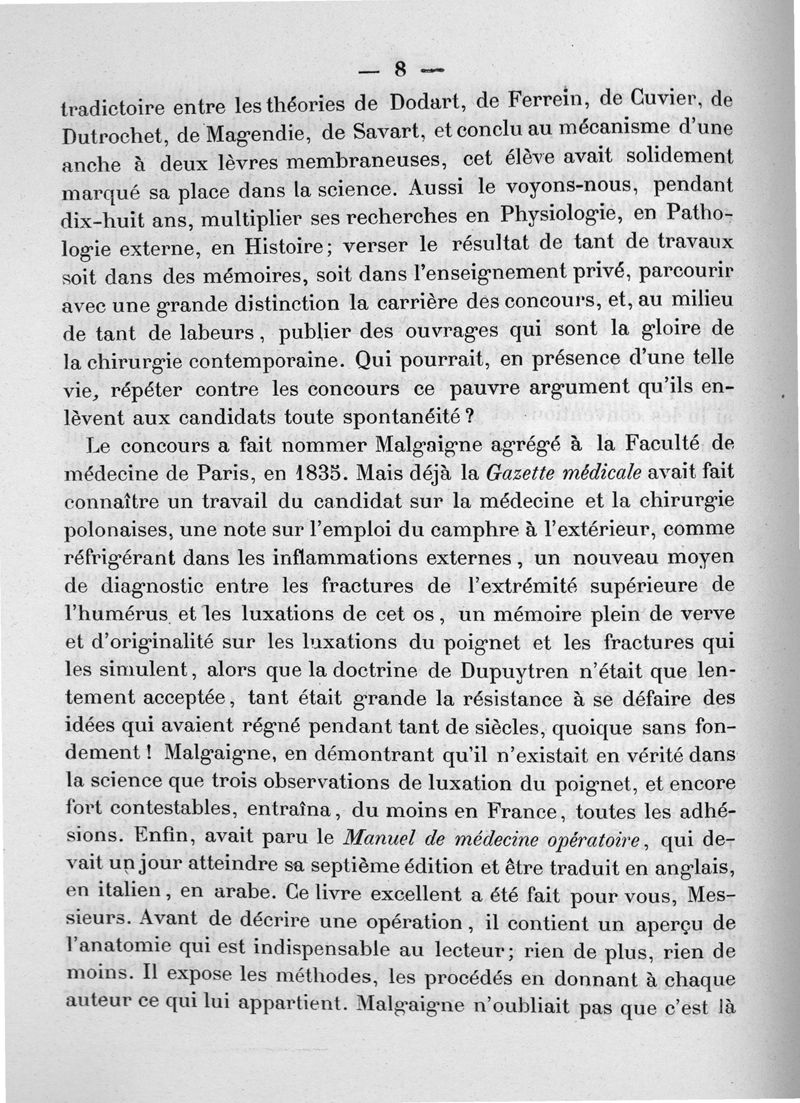 — 8 —

tradictoire entre les théories de Dodart, de Ferrein, de Cuvier, de Dutrochet, de Magendie, de Savart, et conclu au mécanisme d'une anche à deux lèvres membraneuses, cet élève avait solidement marqué sa place dans la science. Aussi le voyons-nous, pendant dix-huit ans, multiplier ses recherches en Physiologie, en Pathologie externe, en Histoire; verser le résultat de tant de travaux soit dans des mémoires, soit dans l'enseignement privé, parcourir avec une grande distinction la carrière des concours, et, au milieu de tant de labeurs, publier des ouvrages qui sont la gloire de la chirurgie contemporaine. Qui pourrait, en présence d'une telle vie, répéter contre les concours ce pauvre argument qu'ils enlèvent aux candidats toute spontanéité?

Le concours a fait nommer Malgaigne agrégé à la Faculté de médecine de Paris, en 1835. Mais déjà la Gazette médicale avait fait connaître un travail du candidat sur la médecine et la chirurgie polonaises, une note sur l'emploi du camphre à l'extérieur, comme réfrigérant dans les inflammations externes, un nouveau moyen de diagnostic entre les fractures de l'extrémité supérieure de l'humérus et les luxations de cet os, un mémoire plein de verve et d'originalité sur les luxations du poignet et les fractures qui les simulent, alors que la doctrine de Dupuytren n'était que lentement acceptée, tant était grande la résistance à se défaire des idées qui avaient régné pendant tant de siècles, quoique sans fondement! Malgaigne, en démontrant qu'il n'existait en vérité dans la science que trois observations de luxation du poignet, et encore fort contestables, entraîna, du moins en France, toutes les adhésions. Enfin, avait paru le Manuel de médecine opératoire, qui devait un jour atteindre sa septième édition et être traduit en anglais, en italien, en arabe. Ce livre excellent a été fait pour vous, Messieurs. Avant de décrire une opération, il contient un aperçu de l'anatomie qui est indispensable au lecteur; rien de plus, rien de moins. Il expose les méthodes, les procédés en donnant à chaque auteur ce qui lui appartient. Malgaigne n'oubliait pas que c'est là